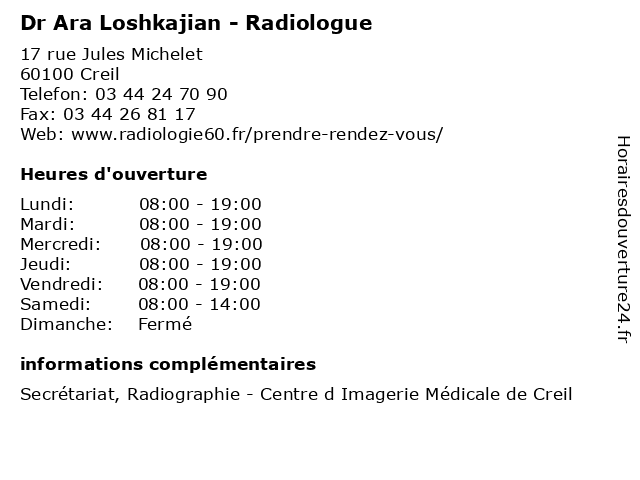 Dr Ara Loshkajian - Radiologue

17 rue Jules Michelet
60100 Creil
Telefon: 03 44 24 70 90
Fax: 03 44 26 81 17
Web: www.radiologie60.fr/prendre-rendez-vous/

Heures d'ouverture

| | |
|---|---|
| Lundi: | 08:00 - 19:00 |
| Mardi: | 08:00 - 19:00 |
| Mercredi: | 08:00 - 19:00 |
| Jeudi: | 08:00 - 19:00 |
| Vendredi: | 08:00 - 19:00 |
| Samedi: | 08:00 - 14:00 |
| Dimanche: | Fermé |

informations complémentaires

Secrétariat, Radiographie - Centre d Imagerie Médicale de Creil

Horairesdouverture24.fr